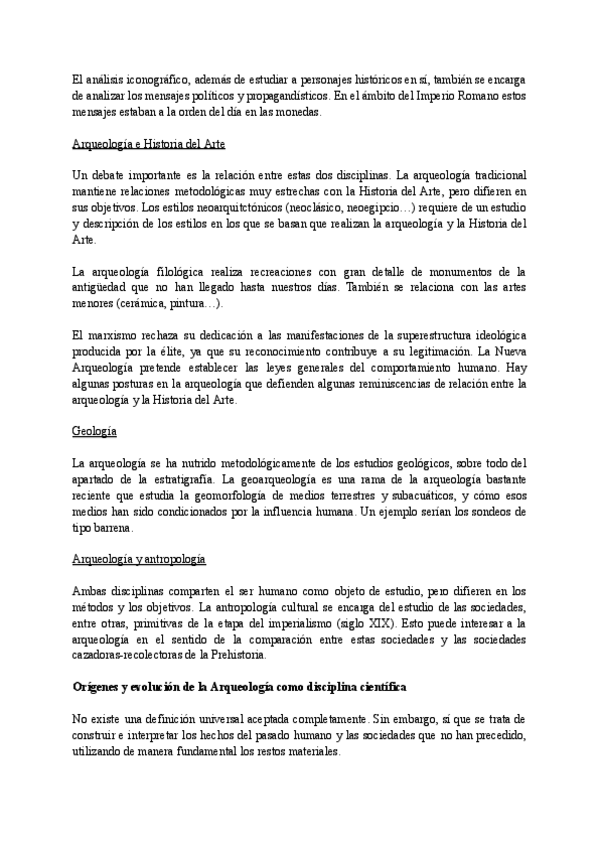 El análisis iconográfico, además de estudiar a personajes históricos en sí, también se encarga de analizar los mensajes políticos y propagandísticos. En el ámbito del Imperio Romano estos mensajes estaban a la orden del día en las monedas.

Arqueología e Historia del Arte

Un debate importante es la relación entre estas dos disciplinas. La arqueología tradicional mantiene relaciones metodológicas muy estrechas con la Historia del Arte, pero difieren en sus objetivos. Los estilos neoarquitctónicos (neoclásico, neoegipcio…) requiere de un estudio y descripción de los estilos en los que se basan que realizan la arqueología y la Historia del Arte.

La arqueología filológica realiza recreaciones con gran detalle de monumentos de la antigüedad que no han llegado hasta nuestros días. También se relaciona con las artes menores (cerámica, pintura…).

El marxismo rechaza su dedicación a las manifestaciones de la superestructura ideológica producida por la élite, ya que su reconocimiento contribuye a su legitimación. La Nueva Arqueología pretende establecer las leyes generales del comportamiento humano. Hay algunas posturas en la arqueología que defienden algunas reminiscencias de relación entre la arqueología y la Historia del Arte.

Geología

La arqueología se ha nutrido metodológicamente de los estudios geológicos, sobre todo del apartado de la estratigrafía. La geoarqueología es una rama de la arqueología bastante reciente que estudia la geomorfología de medios terrestres y subacuáticos, y cómo esos medios han sido condicionados por la influencia humana. Un ejemplo serían los sondeos de tipo barrena.

Arqueología y antropología

Ambas disciplinas comparten el ser humano como objeto de estudio, pero difieren en los métodos y los objetivos. La antropología cultural se encarga del estudio de las sociedades, entre otras, primitivas de la etapa del imperialismo (siglo XIX). Esto puede interesar a la arqueología en el sentido de la comparación entre estas sociedades y las sociedades cazadoras-recolectoras de la Prehistoria.

Orígenes y evolución de la Arqueología como disciplina científica

No existe una definición universal aceptada completamente. Sin embargo, sí que se trata de construir e interpretar los hechos del pasado humano y las sociedades que no han precedido, utilizando de manera fundamental los restos materiales.